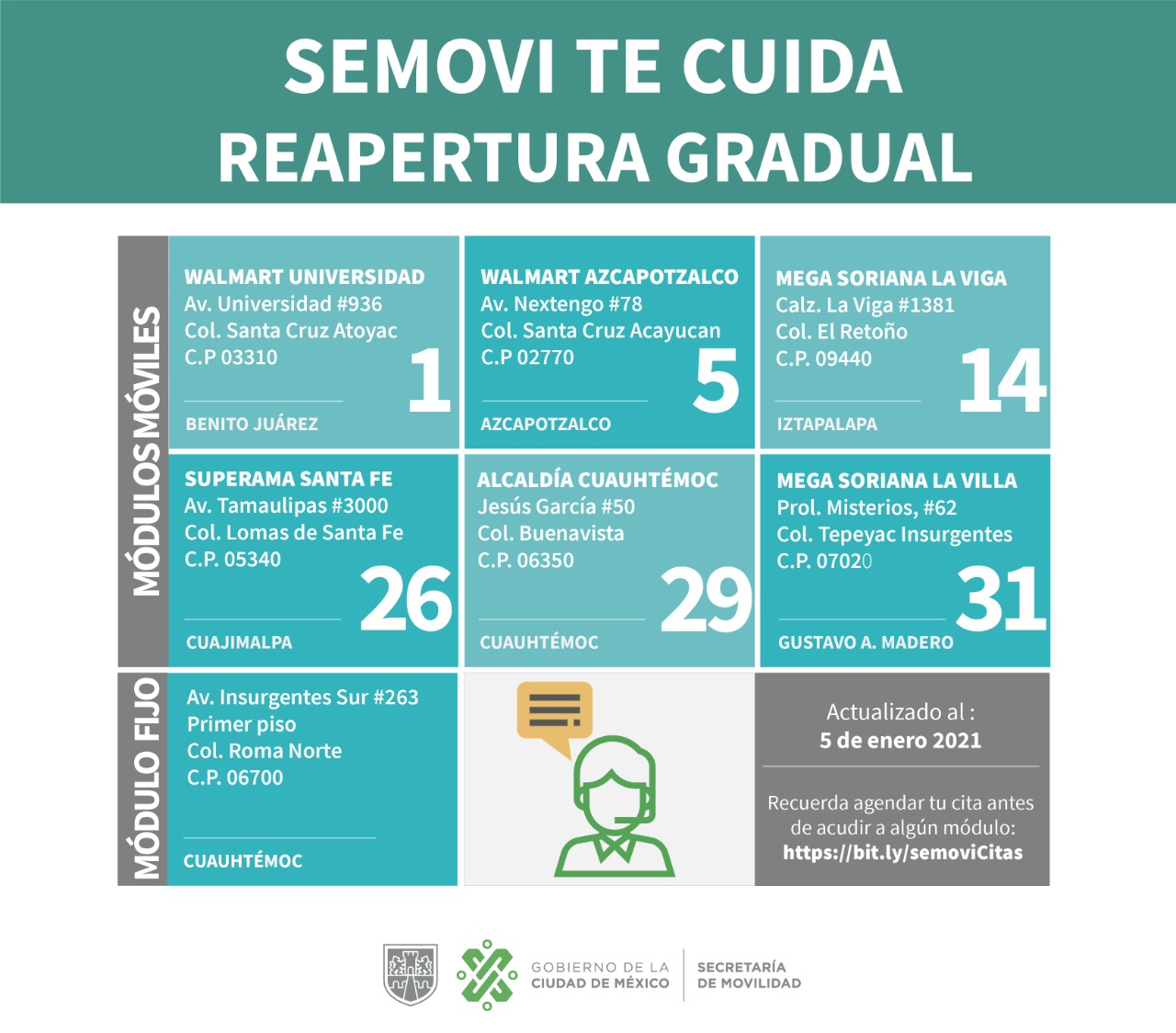 SEMOVI TE CUIDA
REAPERTURA GRADUAL

MÓDULOS MÓVILES

WALMART UNIVERSIDAD
Av. Universidad #936
Col. Santa Cruz Atoyac
C.P 03310
1
BENITO JUÁREZ

WALMART AZCAPOTZALCO
Av. Nextengo #78
Col. Santa Cruz Acayucan
C.P 02770
5
AZCAPOTZALCO

MEGA SORIANA LA VIGA
Calz. La Viga #1381
Col. El Retoño
C.P. 09440
14
IZTAPALAPA

SUPERAMA SANTA FE
Av. Tamaulipas #3000
Col. Lomas de Santa Fe
C.P. 05340
26
CUAJIMALPA

ALCALDÍA CUAUHTÉMOC
Jesús García #50
Col. Buenavista
C.P. 06350
29
CUAUHTÉMOC

MEGA SORIANA LA VILLA
Prol. Misterios, #62
Col. Tepeyac Insurgentes
C.P. 07020
31
GUSTAVO A. MADERO

MÓDULO FIJO

Av. Insurgentes Sur #263
Primer piso
Col. Roma Norte
C.P. 06700
CUAUHTÉMOC

Actualizado al :
5 de enero 2021

Recuerda agendar tu cita antes de acudir a algún módulo:
https://bit.ly/semoviCitas

GOBIERNO DE LA CIUDAD DE MÉXICO
SECRETARÍA DE MOVILIDAD